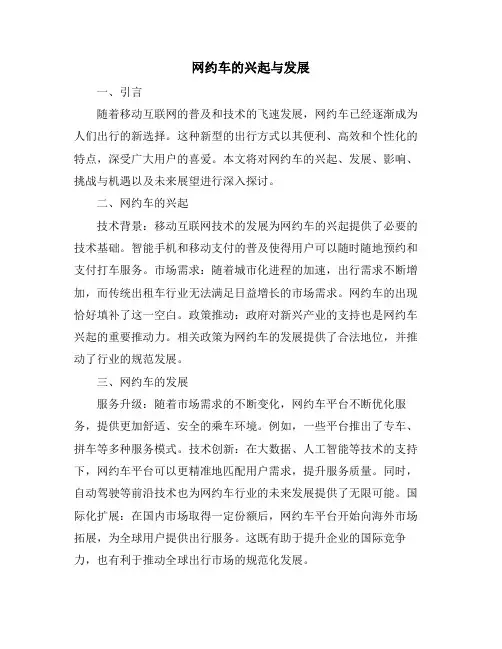 网约车的兴起与发展

一、引言

随着移动互联网的普及和技术的飞速发展，网约车已经逐渐成为人们出行的新选择。这种新型的出行方式以其便利、高效和个性化的特点，深受广大用户的喜爱。本文将对网约车的兴起、发展、影响、挑战与机遇以及未来展望进行深入探讨。

二、网约车的兴起

技术背景：移动互联网技术的发展为网约车的兴起提供了必要的技术基础。智能手机和移动支付的普及使得用户可以随时随地预约和支付打车服务。市场需求：随着城市化进程的加速，出行需求不断增加，而传统出租车行业无法满足日益增长的市场需求。网约车的出现恰好填补了这一空白。政策推动：政府对新兴产业的支持也是网约车兴起的重要推动力。相关政策为网约车的发展提供了合法地位，并推动了行业的规范发展。

三、网约车的发展

服务升级：随着市场需求的不断变化，网约车平台不断优化服务，提供更加舒适、安全的乘车环境。例如，一些平台推出了专车、拼车等多种服务模式。技术创新：在大数据、人工智能等技术的支持下，网约车平台可以更精准地匹配用户需求，提升服务质量。同时，自动驾驶等前沿技术也为网约车行业的未来发展提供了无限可能。国际化扩展：在国内市场取得一定份额后，网约车平台开始向海外市场拓展，为全球用户提供出行服务。这既有助于提升企业的国际竞争力，也有利于推动全球出行市场的规范化发展。